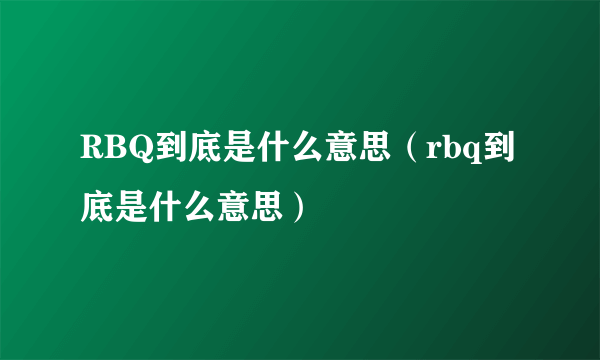 RBQ到底是什么意思（rbq到底是什么意思）